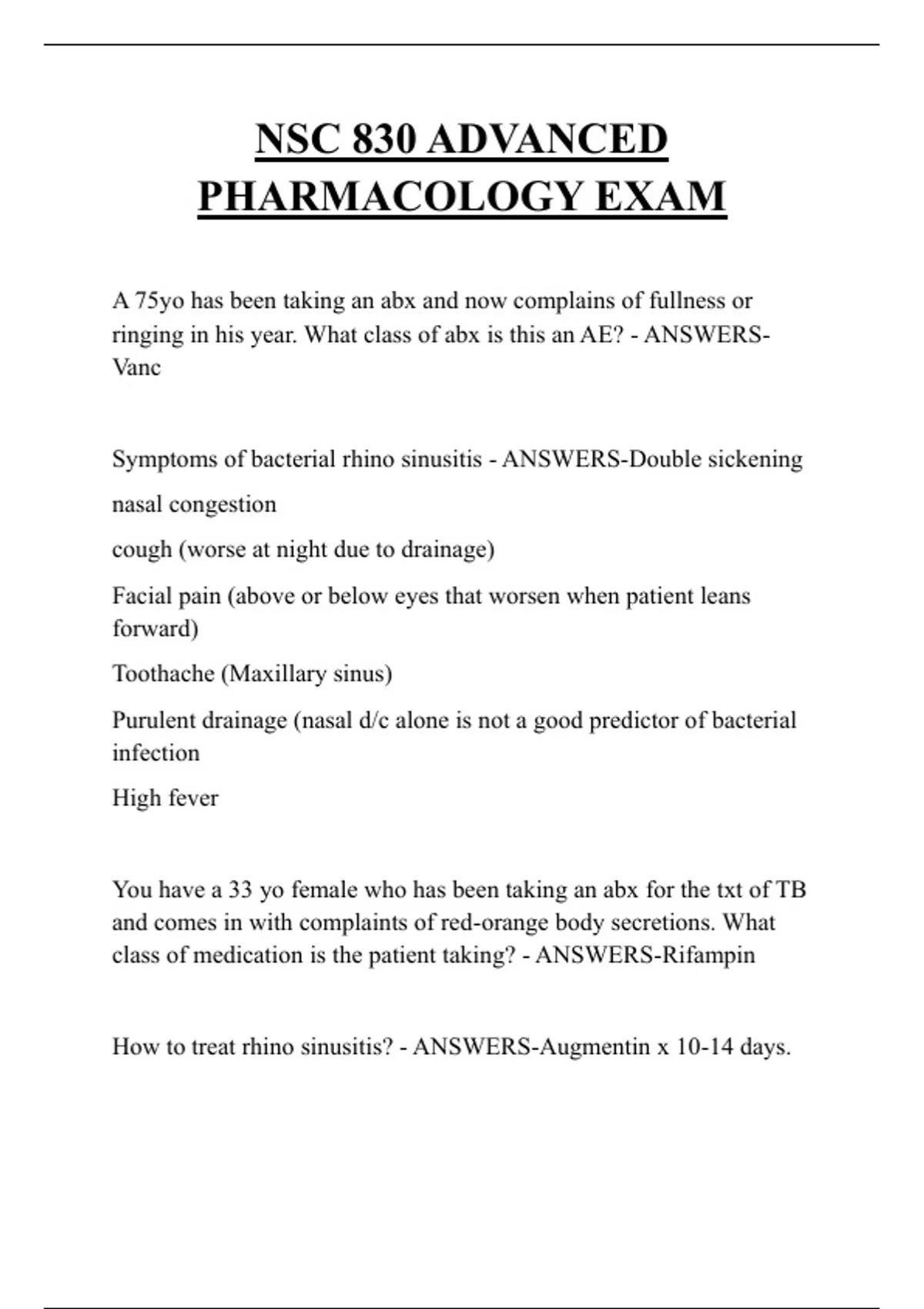 NSC 830 ADVANCED PHARMACOLOGY EXAM

A 75yo has been taking an abx and now complains of fullness or ringing in his year. What class of abx is this an AE? - ANSWERS-Vanc

Symptoms of bacterial rhino sinusitis - ANSWERS-Double sickening

nasal congestion

cough (worse at night due to drainage)

Facial pain (above or below eyes that worsen when patient leans forward)

Toothache (Maxillary sinus)

Purulent drainage (nasal d/c alone is not a good predictor of bacterial infection

High fever

You have a 33 yo female who has been taking an abx for the txt of TB and comes in with complaints of red-orange body secretions. What class of medication is the patient taking? - ANSWERS-Rifampin

How to treat rhino sinusitis? - ANSWERS-Augmentin x 10-14 days.